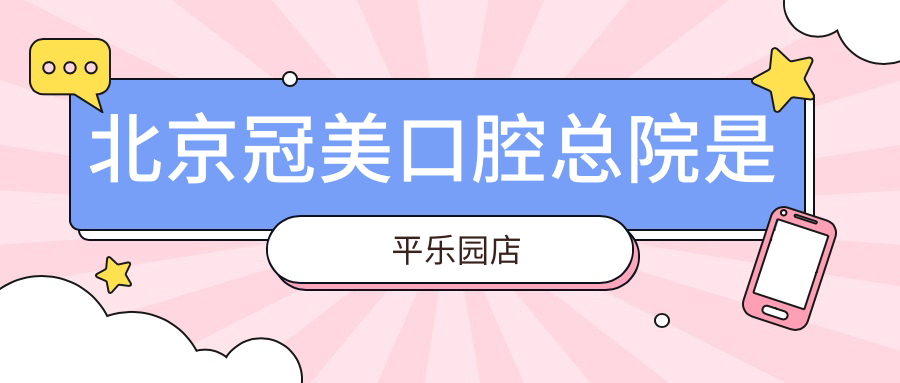 北京冠美口腔总院是

平乐园店